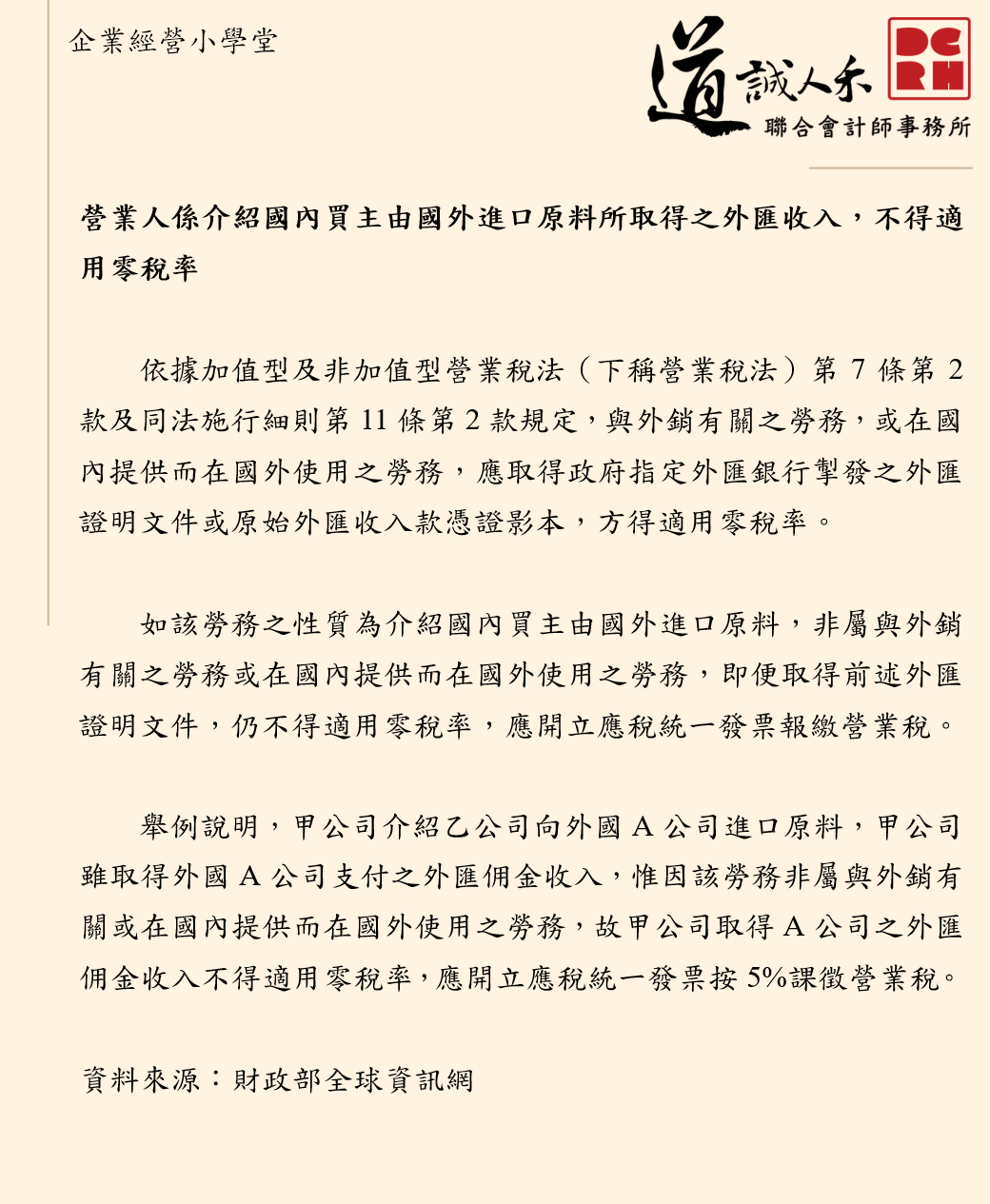 企業經營小學堂

道誠人禾
DCRH
聯合會計師事務所

營業人係介紹國內買主由國外進口原料所取得之外匯收入，不得適用零稅率

依據加值型及非加值型營業稅法（下稱營業稅法）第 7 條第 2 款及同法施行細則第 11 條第 2 款規定，與外銷有關之勞務，或在國內提供而在國外使用之勞務，應取得政府指定外匯銀行掣發之外匯證明文件或原始外匯收入款憑證影本，方得適用零稅率。

如該勞務之性質為介紹國內買主由國外進口原料，非屬與外銷有關之勞務或在國內提供而在國外使用之勞務，即便取得前述外匯證明文件，仍不得適用零稅率，應開立應稅統一發票報繳營業稅。

舉例說明，甲公司介紹乙公司向外國 A 公司進口原料，甲公司雖取得外國 A 公司支付之外匯佣金收入，惟因該勞務非屬與外銷有關或在國內提供而在國外使用之勞務，故甲公司取得 A 公司之外匯佣金收入不得適用零稅率，應開立應稅統一發票按 5%課徵營業稅。

資料來源：財政部全球資訊網